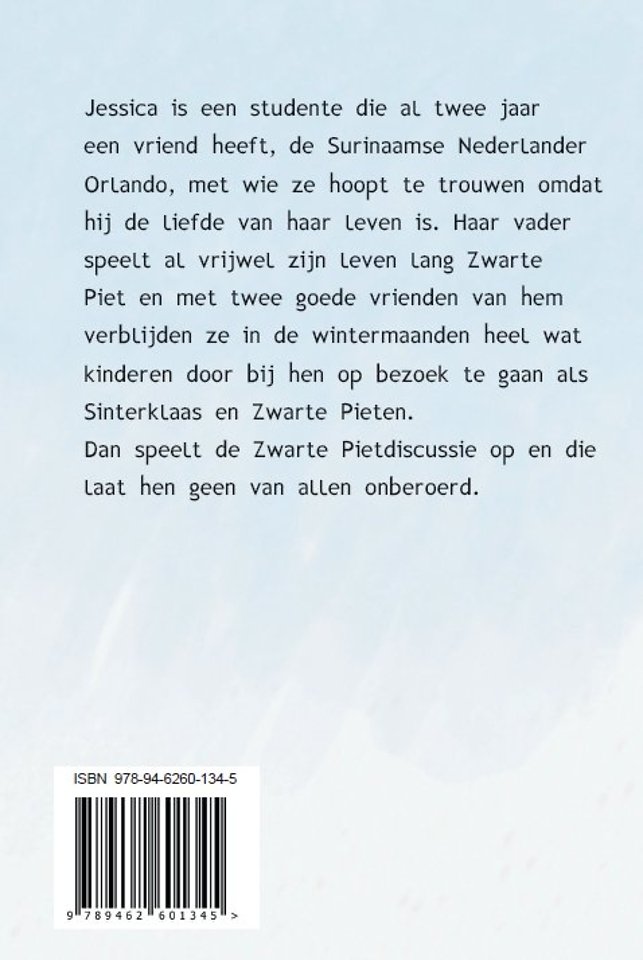 Jessica is een studente die al twee jaar een vriend heeft, de Surinaamse Nederlander Orlando, met wie ze hoopt te trouwen omdat hij de liefde van haar leven is. Haar vader speelt al vrijwel zijn leven lang Zwarte Piet en met twee goede vrienden van hem verblijden ze in de wintermaanden heel wat kinderen door bij hen op bezoek te gaan als Sinterklaas en Zwarte Pieten.
Dan speelt de Zwarte Pietdiscussie op en die laat hen geen van allen onberoerd.

ISBN 978-94-6260-134-5

9 789462 601345 >